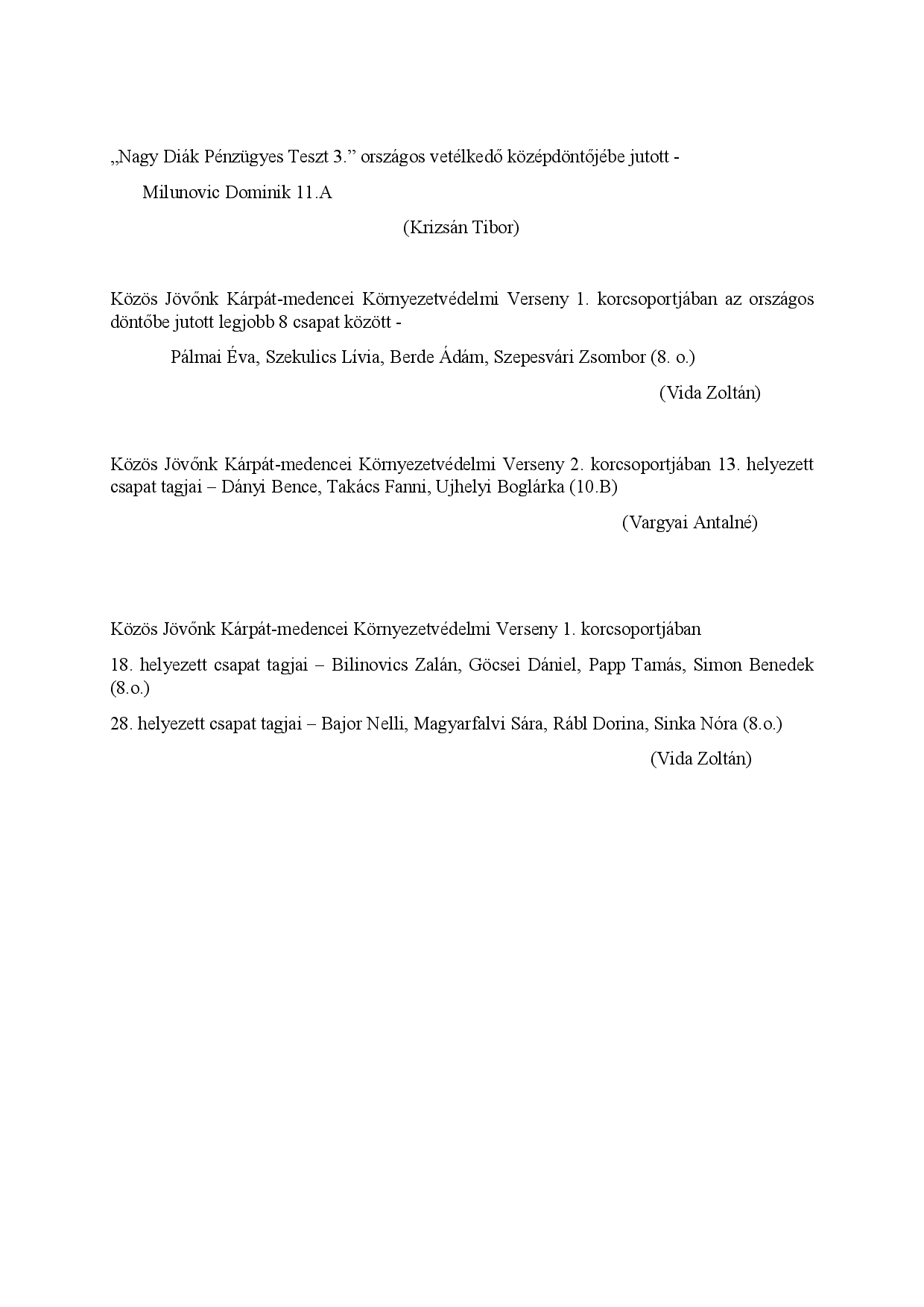 „Nagy Diák Pénzügyes Teszt 3.” országos vetélkedő középdöntőjébe jutott -

Milunovic Dominik 11.A

(Krizsán Tibor)

Közös Jövőnk Kárpát-medencei Környezetvédelmi Verseny 1. korcsoportjában az országos döntőbe jutott legjobb 8 csapat között -

Pálmai Éva, Szekulics Lívia, Berde Ádám, Szepesvári Zsombor (8. o.)

(Vida Zoltán)

Közös Jövőnk Kárpát-medencei Környezetvédelmi Verseny 2. korcsoportjában 13. helyezett csapat tagjai – Dányi Bence, Takács Fanni, Ujhelyi Boglárka (10.B)

(Vargyai Antalné)

Közös Jövőnk Kárpát-medencei Környezetvédelmi Verseny 1. korcsoportjában

18. helyezett csapat tagjai – Bilinovics Zalán, Göcsei Dániel, Papp Tamás, Simon Benedek (8.o.)

28. helyezett csapat tagjai – Bajor Nelli, Magyarfalvi Sára, Rábl Dorina, Sinka Nóra (8.o.)

(Vida Zoltán)